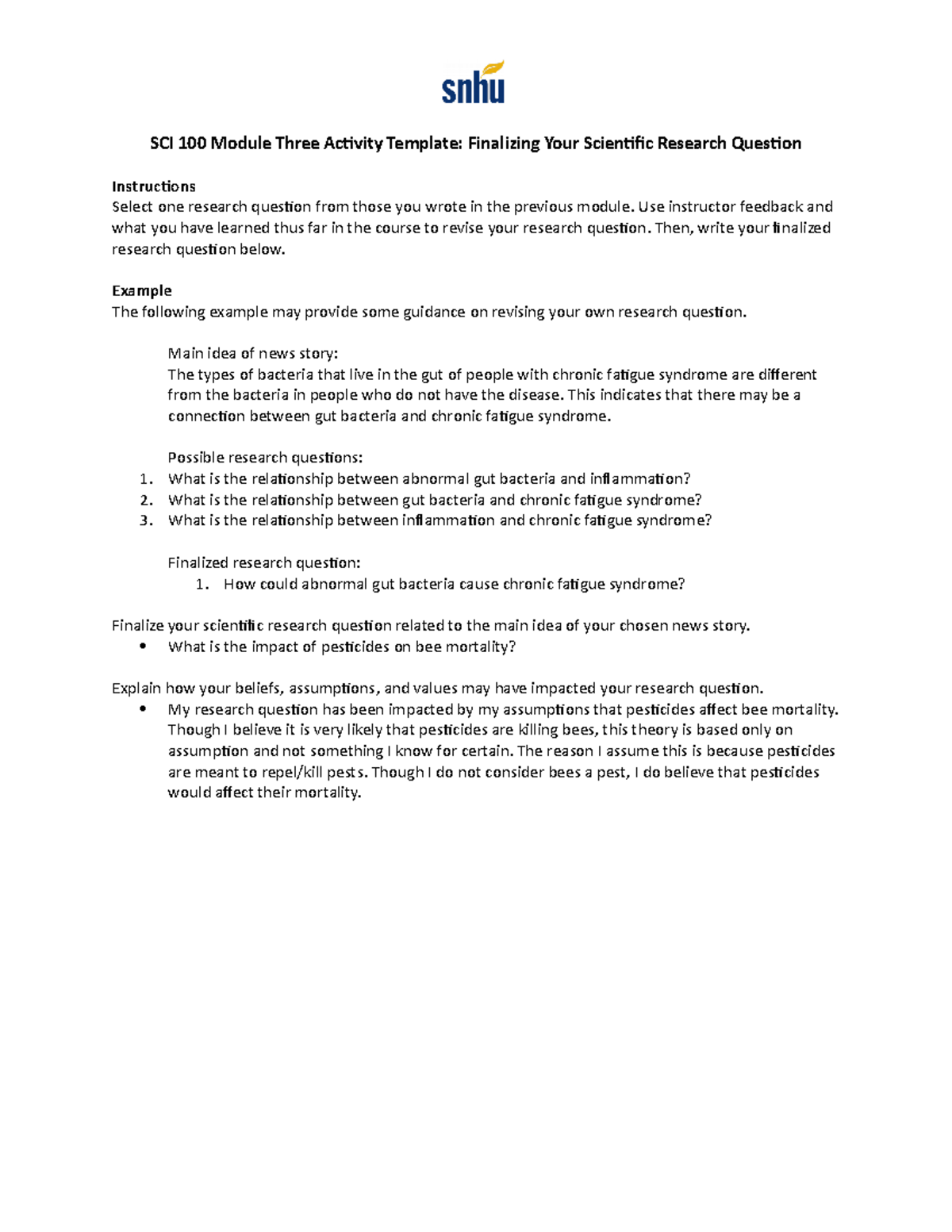 snhu

SCI 100 Module Three Activity Template: Finalizing Your Scientific Research Question

Instructions
Select one research question from those you wrote in the previous module. Use instructor feedback and what you have learned thus far in the course to revise your research question. Then, write your finalized research question below.

Example
The following example may provide some guidance on revising your own research question.

Main idea of news story:
The types of bacteria that live in the gut of people with chronic fatigue syndrome are different from the bacteria in people who do not have the disease. This indicates that there may be a connection between gut bacteria and chronic fatigue syndrome.

Possible research questions:
1. What is the relationship between abnormal gut bacteria and inflammation?
2. What is the relationship between gut bacteria and chronic fatigue syndrome?
3. What is the relationship between inflammation and chronic fatigue syndrome?

Finalized research question:
1. How could abnormal gut bacteria cause chronic fatigue syndrome?

Finalize your scientific research question related to the main idea of your chosen news story.
• What is the impact of pesticides on bee mortality?

Explain how your beliefs, assumptions, and values may have impacted your research question.
• My research question has been impacted by my assumptions that pesticides affect bee mortality. Though I believe it is very likely that pesticides are killing bees, this theory is based only on assumption and not something I know for certain. The reason I assume this is because pesticides are meant to repel/kill pests. Though I do not consider bees a pest, I do believe that pesticides would affect their mortality.